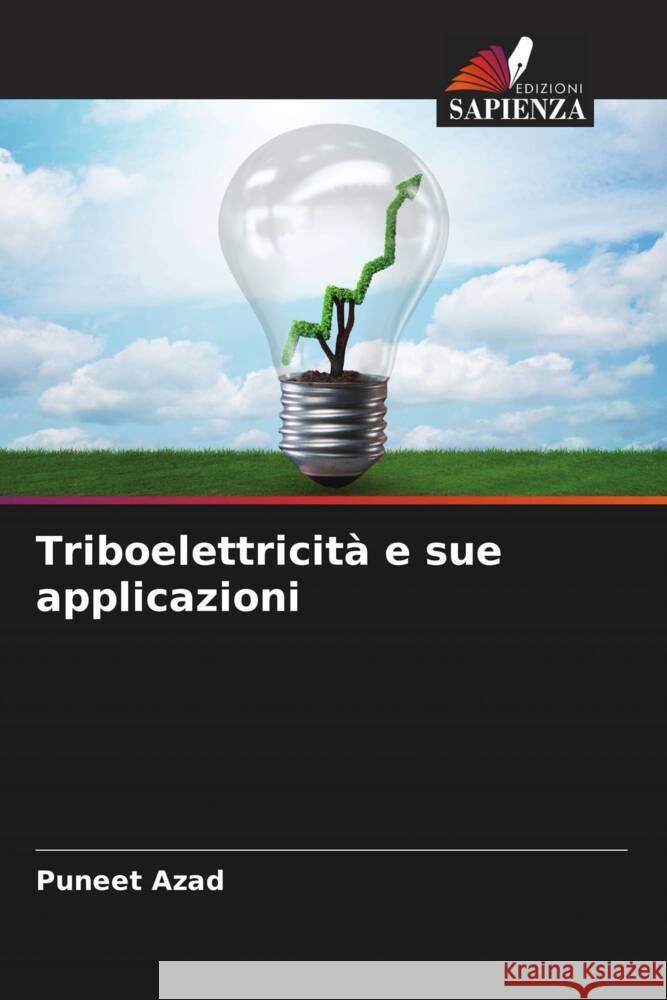 EDIZIONI
SAPIENZA

Triboelettricità e sue applicazioni

Puneet Azad